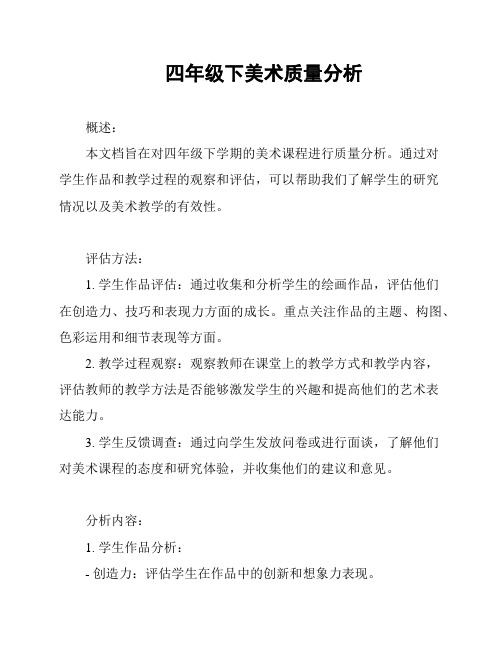 四年级下美术质量分析

概述：

本文档旨在对四年级下学期的美术课程进行质量分析。通过对学生作品和教学过程的观察和评估，可以帮助我们了解学生的研究情况以及美术教学的有效性。

评估方法：

1. 学生作品评估：通过收集和分析学生的绘画作品，评估他们在创造力、技巧和表现力方面的成长。重点关注作品的主题、构图、色彩运用和细节表现等方面。

2. 教学过程观察：观察教师在课堂上的教学方式和教学内容，评估教师的教学方法是否能够激发学生的兴趣和提高他们的艺术表达能力。

3. 学生反馈调查：通过向学生发放问卷或进行面谈，了解他们对美术课程的态度和研究体验，并收集他们的建议和意见。

分析内容：

1. 学生作品分析：

- 创造力：评估学生在作品中的创新和想象力表现。